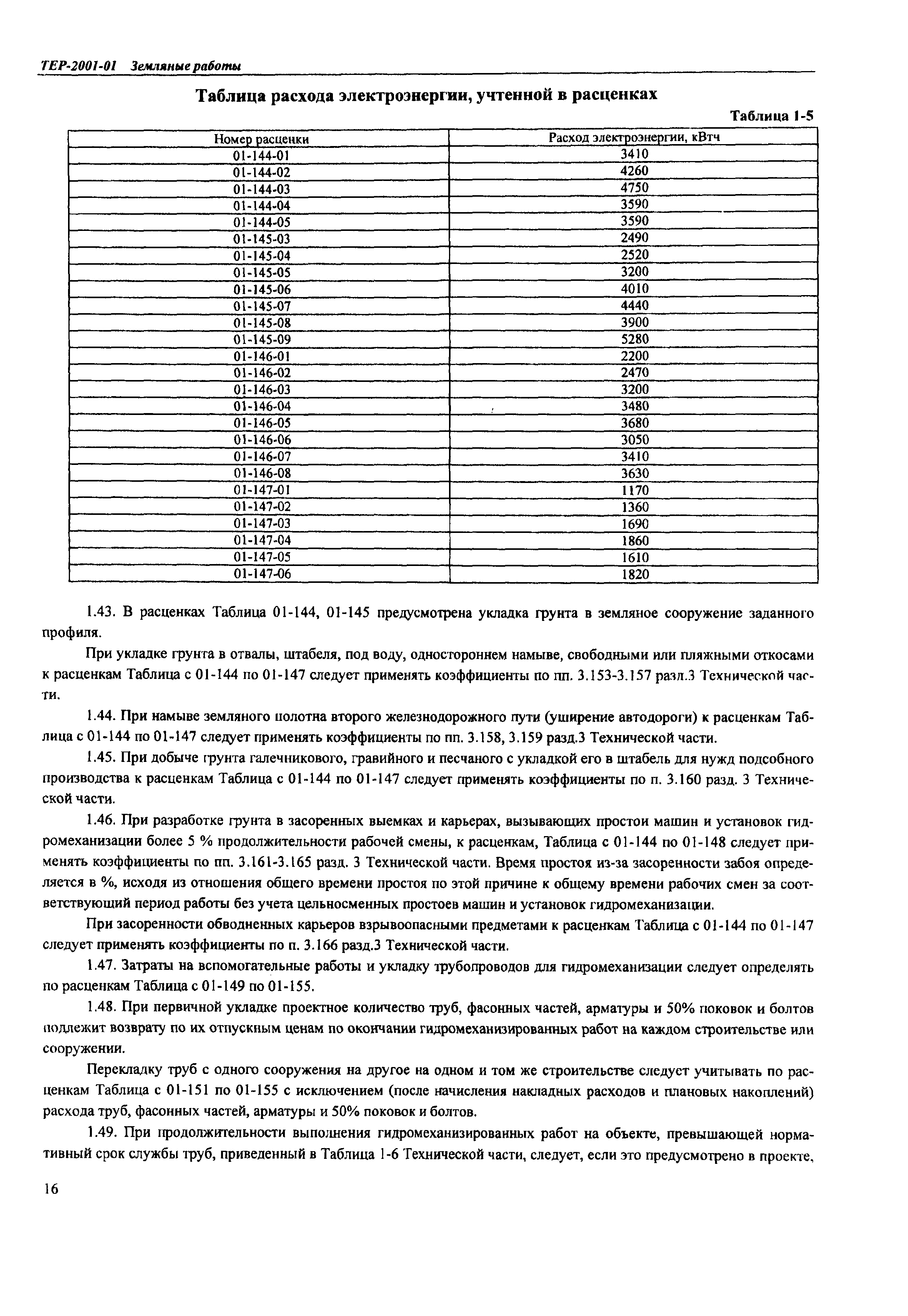 ТЕР-2001-01 Земляные работы

Таблица расхода электроэнергии, учтенной в расценках

Таблица 1-5

| Номер расценки | Расход электроэнергии, кВтч |
|---|---|
| 01-144-01 | 3410 |
| 01-144-02 | 4260 |
| 01-144-03 | 4750 |
| 01-144-04 | 3590 |
| 01-144-05 | 3590 |
| 01-145-03 | 2490 |
| 01-145-04 | 2520 |
| 01-145-05 | 3200 |
| 01-145-06 | 4010 |
| 01-145-07 | 4440 |
| 01-145-08 | 3900 |
| 01-145-09 | 5280 |
| 01-146-01 | 2200 |
| 01-146-02 | 2470 |
| 01-146-03 | 3200 |
| 01-146-04 | 3480 |
| 01-146-05 | 3680 |
| 01-146-06 | 3050 |
| 01-146-07 | 3410 |
| 01-146-08 | 3630 |
| 01-147-01 | 1170 |
| 01-147-02 | 1360 |
| 01-147-03 | 1690 |
| 01-147-04 | 1860 |
| 01-147-05 | 1610 |
| 01-147-06 | 1820 |

1.43. В расценках Таблица 01-144, 01-145 предусмотрена укладка грунта в земляное сооружение заданного профиля.

При укладке грунта в отвалы, штабеля, под воду, одностороннем намыве, свободными или пляжными откосами к расценкам Таблица с 01-144 по 01-147 следует применять коэффициенты по пп. 3.153-3.157 разд.3 Технической части.

1.44. При намыве земляного полотна второго железнодорожного пути (уширение автодороги) к расценкам Таблица с 01-144 по 01-147 следует применять коэффициенты по пп. 3.158, 3.159 разд.3 Технической части.

1.45. При добыче грунта галечникового, гравийного и песчаного с укладкой его в штабель для нужд подсобного производства к расценкам Таблица с 01-144 по 01-147 следует применять коэффициенты по п. 3.160 разд. 3 Технической части.

1.46. При разработке грунта в засоренных выемках и карьерах, вызывающих простои машин и установок гидромеханизации более 5 % продолжительности рабочей смены, к расценкам, Таблица с 01-144 по 01-148 следует применять коэффициенты по пп. 3.161-3.165 разд. 3 Технической части. Время простоя из-за засоренности забоя определяется в %, исходя из отношения общего времени простоя по этой причине к общему времени рабочих смен за соответствующий период работы без учета цельносменных простоев машин и установок гидромеханизации.

При засоренности обводненных карьеров взрывоопасными предметами к расценкам Таблица с 01-144 по 01-147 следует применять коэффициенты по п. 3.166 разд.3 Технической части.

1.47. Затраты на вспомогательные работы и укладку трубопроводов для гидромеханизации следует определять по расценкам Таблица с 01-149 по 01-155.

1.48. При первичной укладке проектное количество труб, фасонных частей, арматуры и 50% поковок и болтов подлежит возврату по их отпускным ценам по окончании гидромеханизированных работ на каждом строительстве или сооружении.

Перекладку труб с одного сооружения на другое на одном и том же строительстве следует учитывать по расценкам Таблица с 01-151 по 01-155 с исключением (после начисления накладных расходов и плановых накоплений) расхода труб, фасонных частей, арматуры и 50% поковок и болтов.

1.49. При продолжительности выполнения гидромеханизированных работ на объекте, превышающей нормативный срок службы труб, приведенный в Таблица 1-6 Технической части, следует, если это предусмотрено в проекте,

16